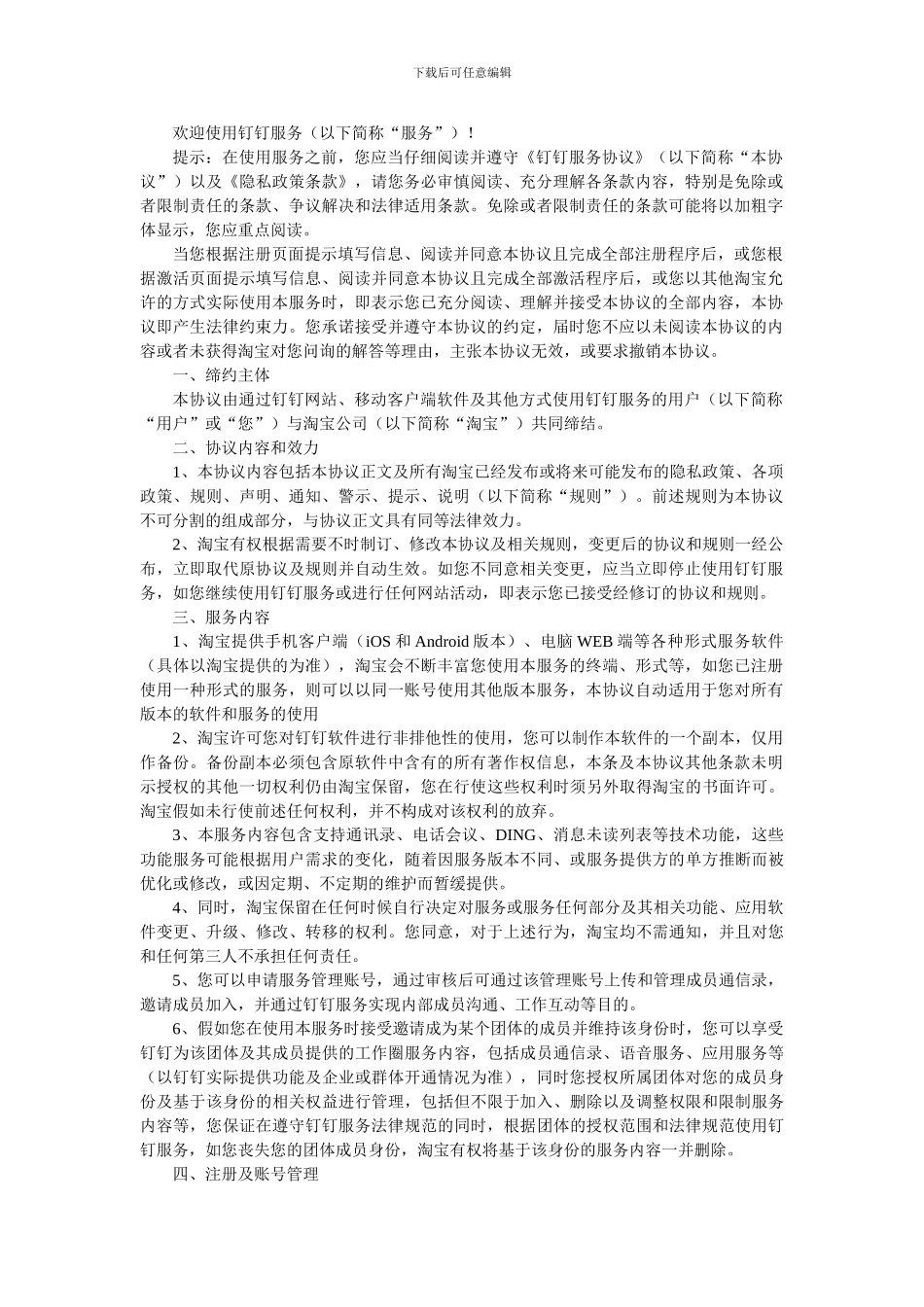 下载后可任意编辑

欢迎使用钉钉服务（以下简称“服务”）！

提示：在使用服务之前，您应当仔细阅读并遵守《钉钉服务协议》（以下简称“本协议”）以及《隐私政策条款》，请您务必审慎阅读、充分理解各条款内容，特别是免除或者限制责任的条款、争议解决和法律适用条款。免除或者限制责任的条款可能将以加粗字体显示，您应重点阅读。

当您根据注册页面提示填写信息、阅读并同意本协议且完成全部注册程序后，或您根据激活页面提示填写信息、阅读并同意本协议且完成全部激活程序后，或您以其他淘宝允许的方式实际使用本服务时，即表示您已充分阅读、理解并接受本协议的全部内容，本协议即产生法律约束力。您承诺接受并遵守本协议的约定，届时您不应以未阅读本协议的内容或者未获得淘宝对您问询的解答等理由，主张本协议无效，或要求撤销本协议。

一、缔约主体

本协议由通过钉钉网站、移动客户端软件及其他方式使用钉钉服务的用户（以下简称“用户”或“您”）与淘宝公司（以下简称“淘宝”）共同缔结。

二、协议内容和效力

1、本协议内容包括本协议正文及所有淘宝已经发布或将来可能发布的隐私政策、各项政策、规则、声明、通知、警示、提示、说明（以下简称“规则”）。前述规则为本协议不可分割的组成部分，与协议正文具有同等法律效力。

2、淘宝有权根据需要不时制订、修改本协议及相关规则，变更后的协议和规则一经公布，立即取代原协议及规则并自动生效。如您不同意相关变更，应当立即停止使用钉钉服务，如您继续使用钉钉服务或进行任何网站活动，即表示您已接受经修订的协议和规则。

三、服务内容

1、淘宝提供手机客户端（iOS 和 Android 版本）、电脑 WEB 端等各种形式服务软件（具体以淘宝提供的为准），淘宝会不断丰富您使用本服务的终端、形式等，如您已注册使用一种形式的服务，则可以以同一账号使用其他版本服务，本协议自动适用于您对所有版本的软件和服务的使用

2、淘宝许可您对钉钉软件进行非排他性的使用，您可以制作本软件的一个副本，仅用作备份。备份副本必须包含原软件中含有的所有著作权信息，本条及本协议其他条款未明示授权的其他一切权利仍由淘宝保留，您在行使这些权利时须另外取得淘宝的书面许可。淘宝假如未行使前述任何权利，并不构成对该权利的放弃。

3、本服务内容包含支持通讯录、电话会议、DING、消息未读列表等技术功能，这些功能服务可能根据用户需求的变化，随着因服务版本不同、或服务提供方的单方推断而被优化或修改，或因定期、不定期的维护而暂缓提供。

4、同时，淘宝保留在任何时候自行决定对服务或服务任何部分及其相关功能、应用软件变更、升级、修改、转移的权利。您同意，对于上述行为，淘宝均不需通知，并且对您和任何第三人不承担任何责任。

5、您可以申请服务管理账号，通过审核后可通过该管理账号上传和管理成员通信录，邀请成员加入，并通过钉钉服务实现内部成员沟通、工作互动等目的。

6、假如您在使用本服务时接受邀请成为某个团体的成员并维持该身份时，您可以享受钉钉为该团体及其成员提供的工作圈服务内容，包括成员通信录、语音服务、应用服务等（以钉钉实际提供功能及企业或群体开通情况为准），同时您授权所属团体对您的成员身份及基于该身份的相关权益进行管理，包括但不限于加入、删除以及调整权限和限制服务内容等，您保证在遵守钉钉服务法律规范的同时，根据团体的授权范围和法律规范使用钉钉服务，如您丧失您的团体成员身份，淘宝有权将基于该身份的服务内容一并删除。

四、注册及账号管理